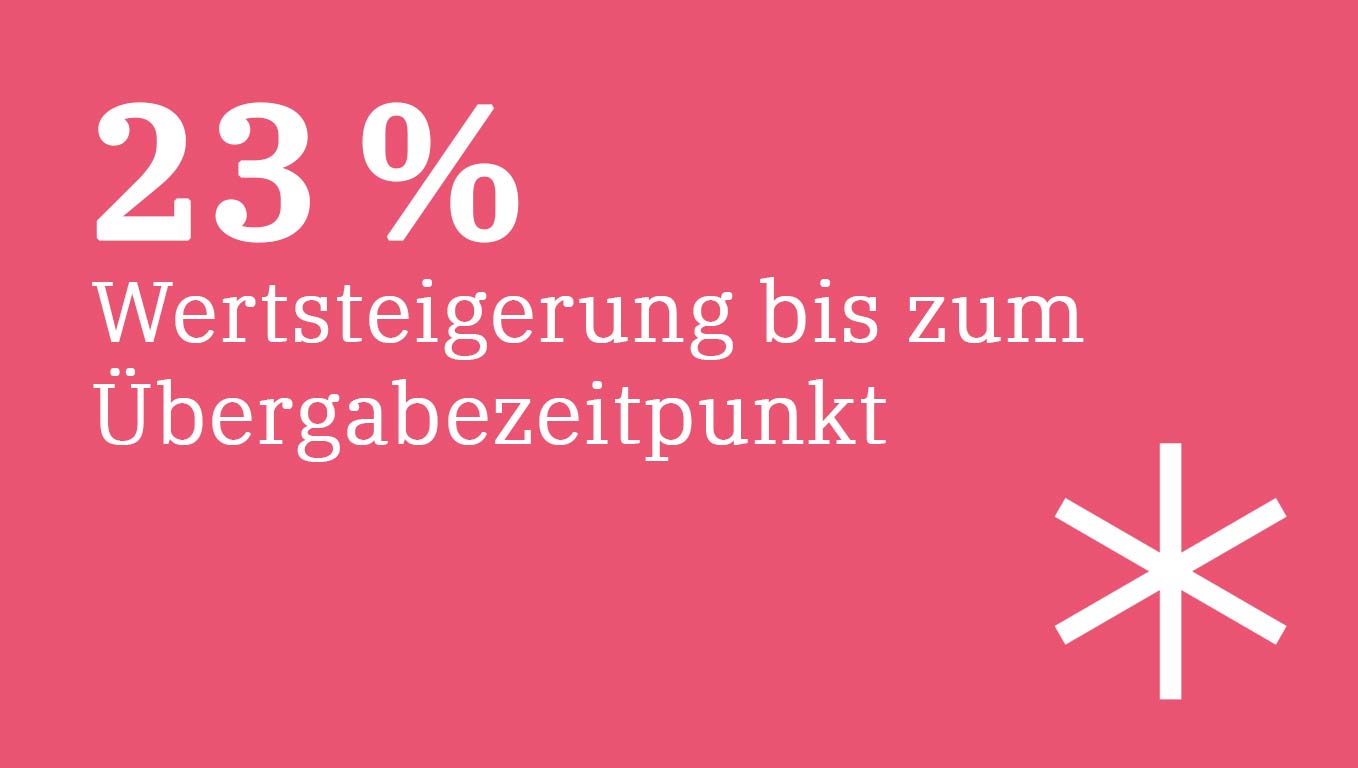 23 %
Wertsteigerung bis zum Übergabezeitpunkt